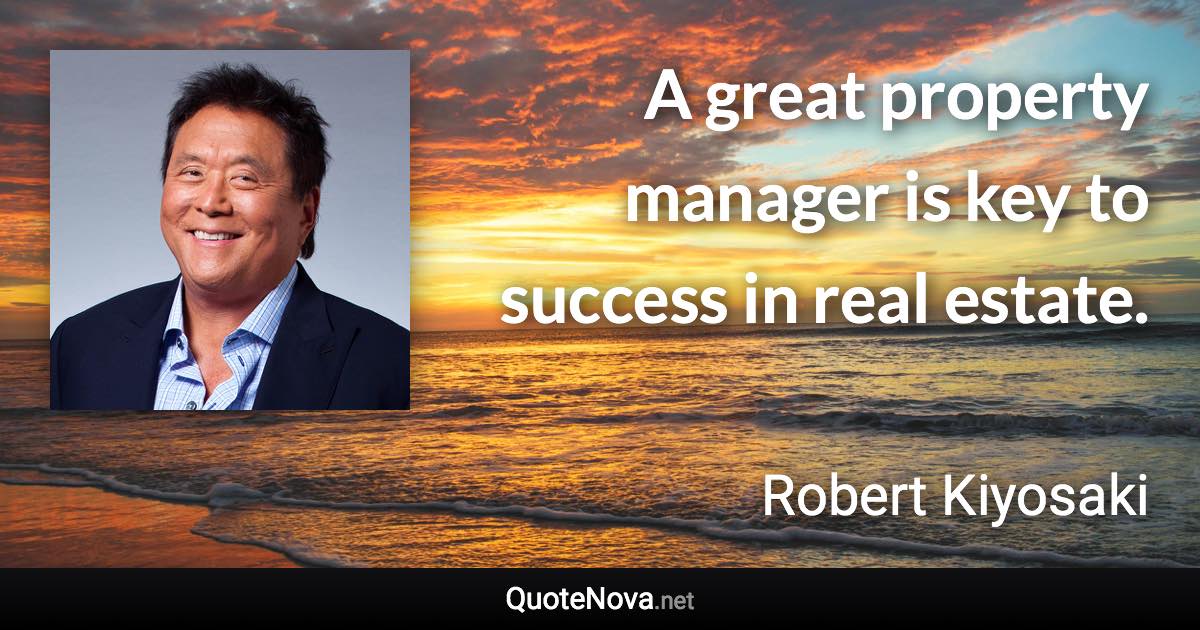 A great property manager is key to success in real estate.

Robert Kiyosaki

QuoteNova.net